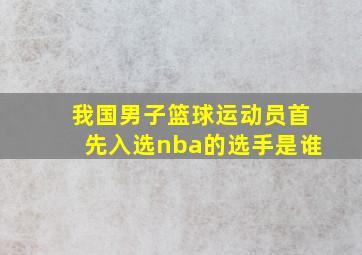 我国男子篮球运动员首先入选nba的选手是谁